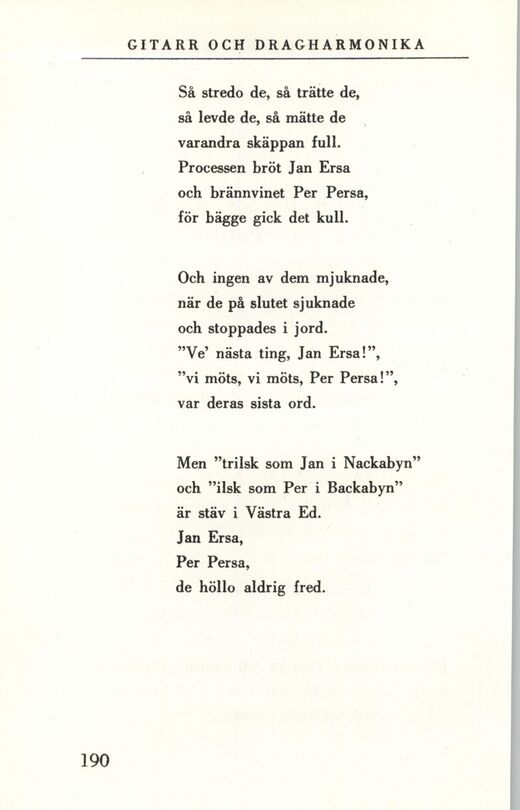 GITARR OCH DRAGHARMONIKA

Så stredo de, så trätte de,
så levde de, så mätte de
varandra skäppan full.
Processen bröt Jan Ersa
och brännvinet Per Persa,
för bägge gick det kull.

Och ingen av dem mjuknade,
när de på slutet sjuknade
och stoppades i jord.
"Ve' nästa ting, Jan Ersa!",
"vi möts, vi möts, Per Persa!",
var deras sista ord.

Men "trilsk som Jan i Nackabyn"
och "ilsk som Per i Backabyn"
är stäv i Västra Ed.
Jan Ersa,
Per Persa,
de höllo aldrig fred.

190